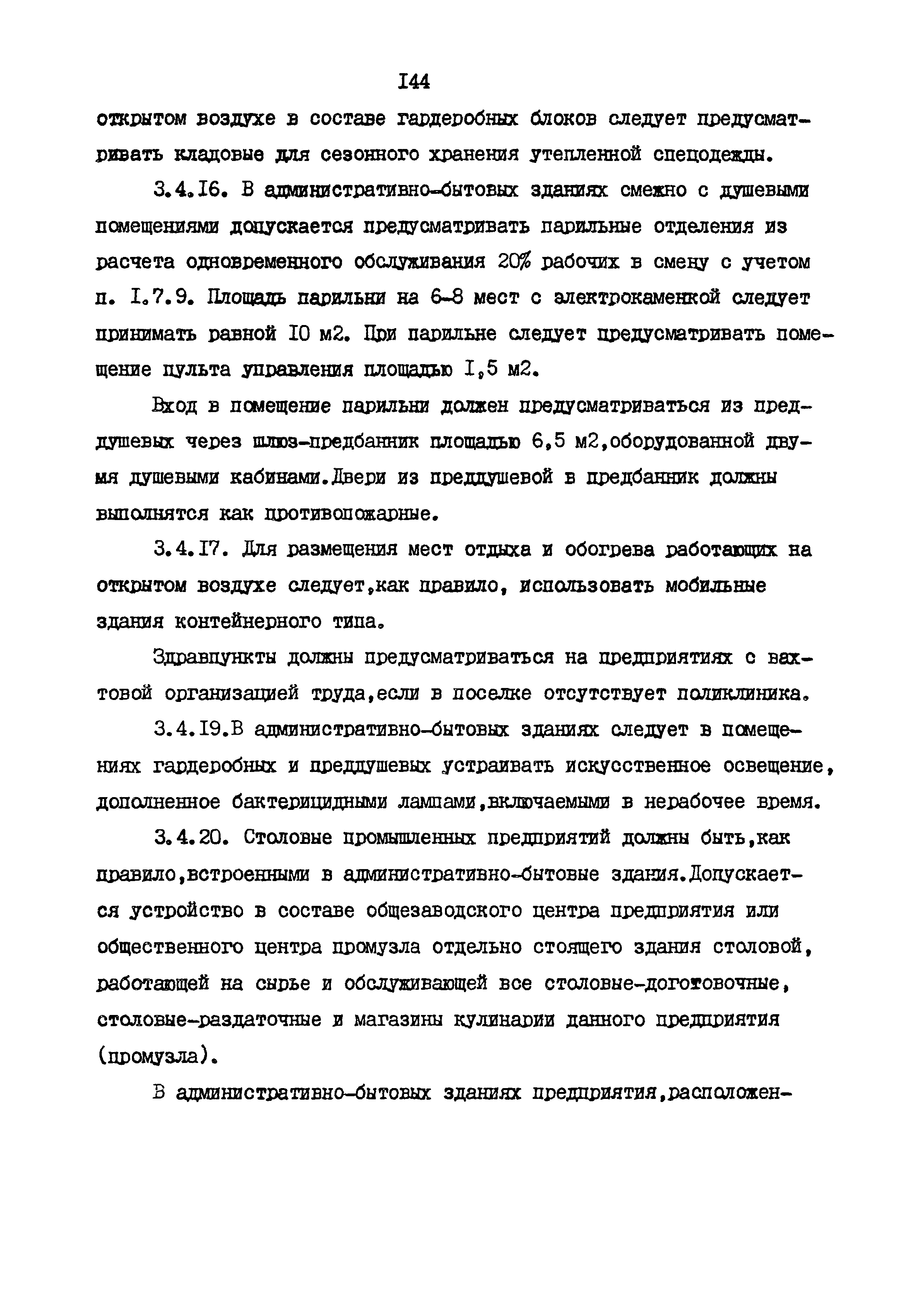 I44

открытом воздухе в составе гардеробных блоков следует предусматривать кладовые для сезонного хранения утепленной спецодежды.

3.4.I6. В административно-бытовых зданиях смежно с душевыми помещениями допускается предусматривать парильные отделения из расчета одновременного обслуживания 20% рабочих в смену с учетом п. I.7.9. Площадь парильни на 6-8 мест с электрокаменкой следует принимать равной I0 м2. При парильне следует предусматривать помещение пульта управления площадью I,5 м2.

Вход в помещение парильни должен предусматриваться из преддушевых через шлюз-предбанник площадью 6,5 м2,оборудованной двумя душевыми кабинами.Двери из преддушевой в предбанник должны выполнятся как противопожарные.

3.4.I7. Для размещения мест отдыха и обогрева работающих на открытом воздухе следует,как правило, использовать мобильные здания контейнерного типа.

Здравпункты должны предусматриваться на предприятиях с вахтовой организацией труда,если в поселке отсутствует поликлиника.

3.4.I9.В административно-бытовых зданиях следует в помещениях гардеробных и преддушевых устраивать искусственное освещение, дополненное бактерицидными лампами,включаемыми в нерабочее время.

3.4.20. Столовые промышленных предприятий должны быть,как правило,встроенными в административно-бытовые здания.Допускается устройство в составе общезаводского центра предприятия или общественного центра промузла отдельно стоящего здания столовой, работающей на сырье и обслуживающей все столовые-доготовочные, столовые-раздаточные и магазины кулинарии данного предприятия (промузла).

В административно-бытовых зданиях предприятия,расположен-